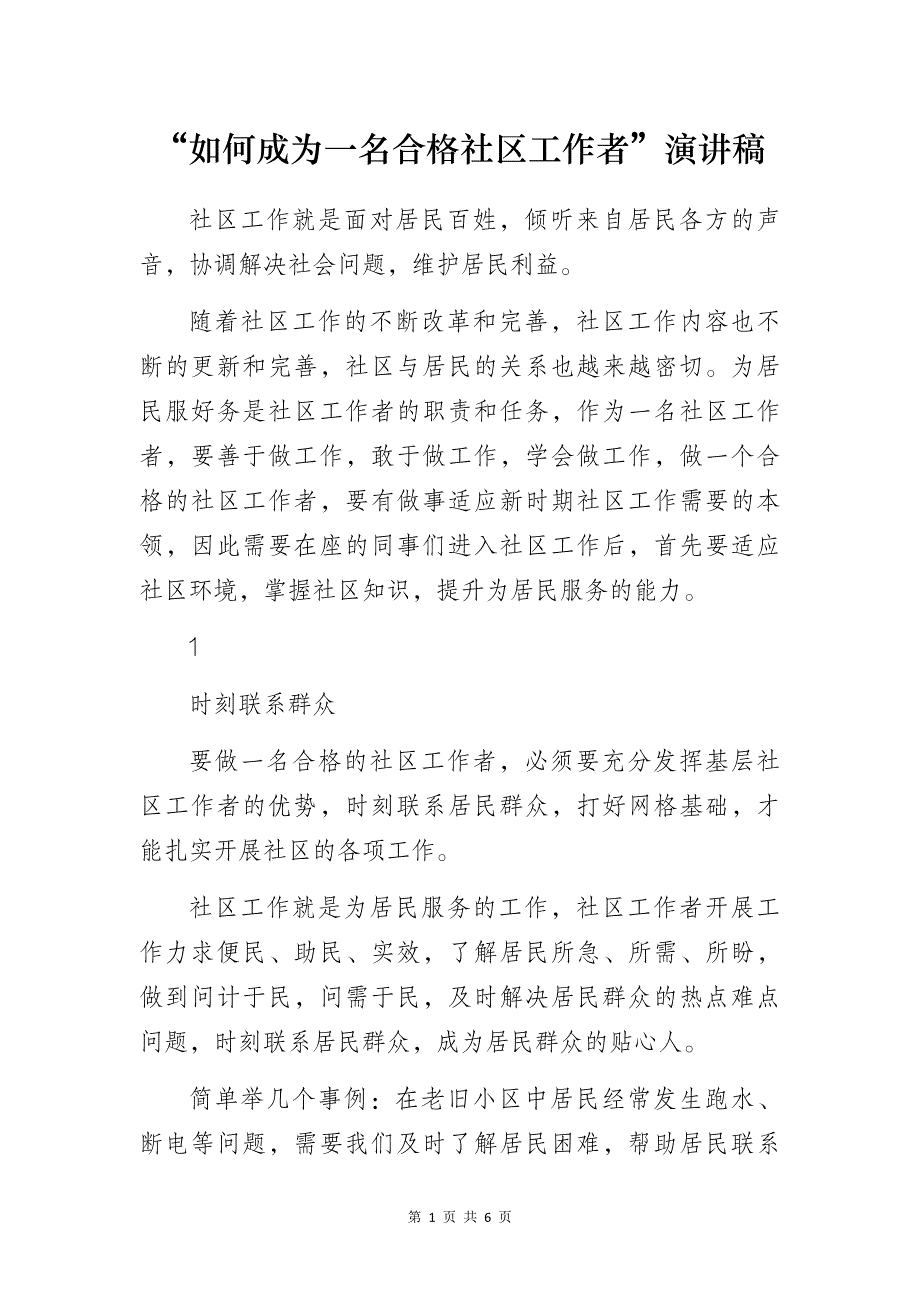 “如何成为一名合格社区工作者”演讲稿

社区工作就是面对居民百姓，倾听来自居民各方的声音，协调解决社会问题，维护居民利益。

随着社区工作的不断改革和完善，社区工作内容也不断的更新和完善，社区与居民的关系也越来越密切。为居民服好务是社区工作者的职责和任务，作为一名社区工作者，要善于做工作，敢于做工作，学会做工作，做一个合格的社区工作者，要有做事适应新时期社区工作需要的本领，因此需要在座的同事们进入社区工作后，首先要适应社区环境，掌握社区知识，提升为居民服务的能力。

1

时刻联系群众

要做一名合格的社区工作者，必须要充分发挥基层社区工作者的优势，时刻联系居民群众，打好网格基础，才能扎实开展社区的各项工作。

社区工作就是为居民服务的工作，社区工作者开展工作力求便民、助民、实效，了解居民所急、所需、所盼，做到问计于民，问需于民，及时解决居民群众的热点难点问题，时刻联系居民群众，成为居民群众的贴心人。

简单举几个事例：在老旧小区中居民经常发生跑水、断电等问题，需要我们及时了解居民困难，帮助居民联系

第 1 页 共 6 页